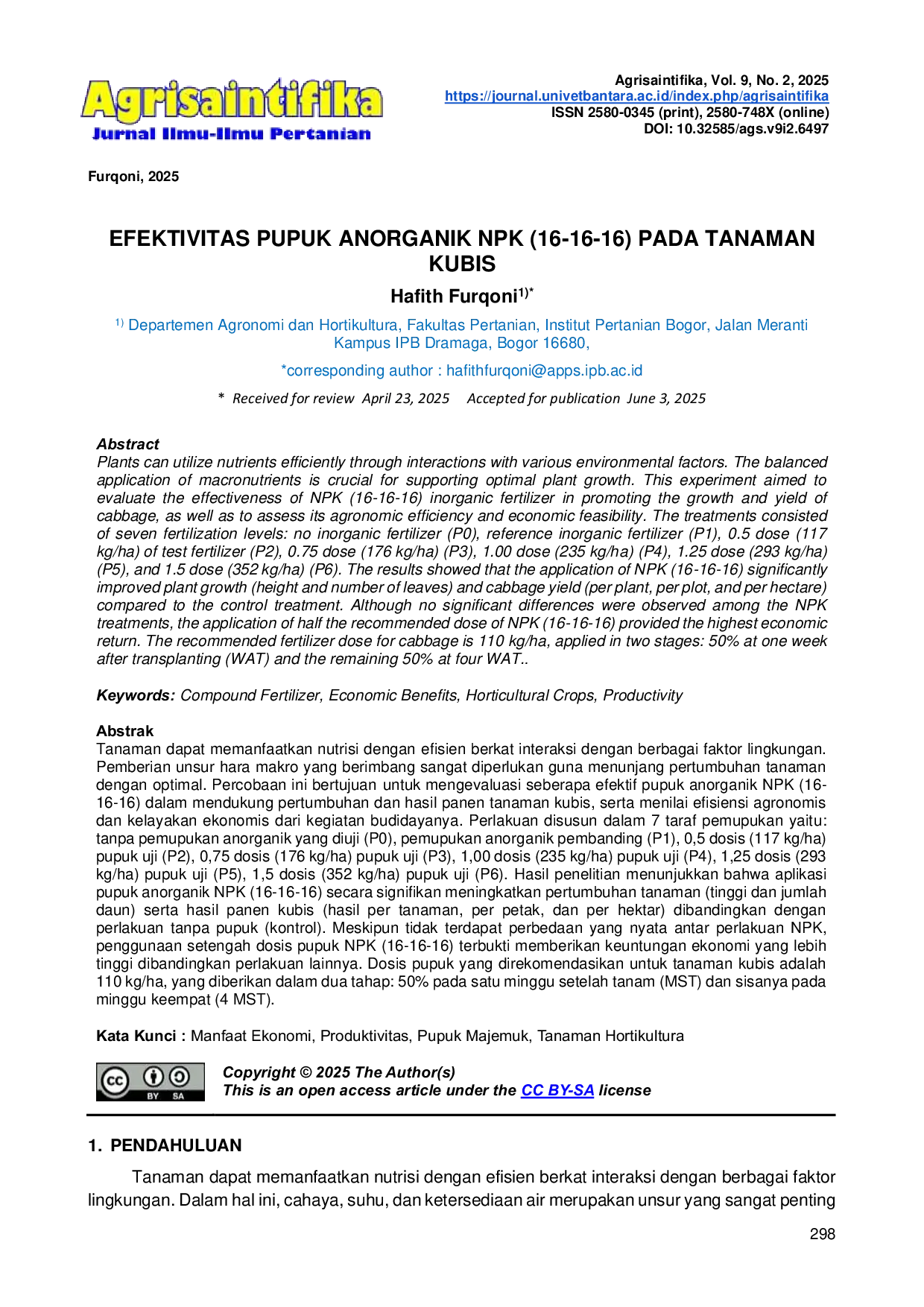 Agrisaintifika
Jurnal Ilmu-Ilmu Pertanian

Agrisaintifika, Vol. 9, No. 2, 2025
https://journal.univetbantara.ac.id/index.php/agrisaintifika
ISSN 2580-0345 (print), 2580-748X (online)
DOI: 10.32585/ags.v9i2.6497

Furqoni, 2025

EFEKTIVITAS PUPUK ANORGANIK NPK (16-16-16) PADA TANAMAN KUBIS

Hafith Furqoni$^{1)*}$

$^{1)}$ Departemen Agronomi dan Hortikultura, Fakultas Pertanian, Institut Pertanian Bogor, Jalan Meranti Kampus IPB Dramaga, Bogor 16680,

*corresponding author : hafithfurqoni@apps.ipb.ac.id

* Received for review April 23, 2025 Accepted for publication June 3, 2025

Abstract
Plants can utilize nutrients efficiently through interactions with various environmental factors. The balanced application of macronutrients is crucial for supporting optimal plant growth. This experiment aimed to evaluate the effectiveness of NPK (16-16-16) inorganic fertilizer in promoting the growth and yield of cabbage, as well as to assess its agronomic efficiency and economic feasibility. The treatments consisted of seven fertilization levels: no inorganic fertilizer (P0), reference inorganic fertilizer (P1), 0.5 dose (117 kg/ha) of test fertilizer (P2), 0.75 dose (176 kg/ha) (P3), 1.00 dose (235 kg/ha) (P4), 1.25 dose (293 kg/ha) (P5), and 1.5 dose (352 kg/ha) (P6). The results showed that the application of NPK (16-16-16) significantly improved plant growth (height and number of leaves) and cabbage yield (per plant, per plot, and per hectare) compared to the control treatment. Although no significant differences were observed among the NPK treatments, the application of half the recommended dose of NPK (16-16-16) provided the highest economic return. The recommended fertilizer dose for cabbage is 110 kg/ha, applied in two stages: 50% at one week after transplanting (WAT) and the remaining 50% at four WAT..

Keywords: Compound Fertilizer, Economic Benefits, Horticultural Crops, Productivity

Abstrak
Tanaman dapat memanfaatkan nutrisi dengan efisien berkat interaksi dengan berbagai faktor lingkungan. Pemberian unsur hara makro yang berimbang sangat diperlukan guna menunjang pertumbuhan tanaman dengan optimal. Percobaan ini bertujuan untuk mengevaluasi seberapa efektif pupuk anorganik NPK (16-16-16) dalam mendukung pertumbuhan dan hasil panen tanaman kubis, serta menilai efisiensi agronomis dan kelayakan ekonomis dari kegiatan budidayanya. Perlakuan disusun dalam 7 taraf pemupukan yaitu: tanpa pemupukan anorganik yang diuji (P0), pemupukan anorganik pembanding (P1), 0,5 dosis (117 kg/ha) pupuk uji (P2), 0,75 dosis (176 kg/ha) pupuk uji (P3), 1,00 dosis (235 kg/ha) pupuk uji (P4), 1,25 dosis (293 kg/ha) pupuk uji (P5), 1,5 dosis (352 kg/ha) pupuk uji (P6). Hasil penelitian menunjukkan bahwa aplikasi pupuk anorganik NPK (16-16-16) secara signifikan meningkatkan pertumbuhan tanaman (tinggi dan jumlah daun) serta hasil panen kubis (hasil per tanaman, per petak, dan per hektar) dibandingkan dengan perlakuan tanpa pupuk (kontrol). Meskipun tidak terdapat perbedaan yang nyata antar perlakuan NPK, penggunaan setengah dosis pupuk NPK (16-16-16) terbukti memberikan keuntungan ekonomi yang lebih tinggi dibandingkan perlakuan lainnya. Dosis pupuk yang direkomendasikan untuk tanaman kubis adalah 110 kg/ha, yang diberikan dalam dua tahap: 50% pada satu minggu setelah tanam (MST) dan sisanya pada minggu keempat (4 MST).

Kata Kunci : Manfaat Ekonomi, Produktivitas, Pupuk Majemuk, Tanaman Hortikultura

cc BY SA
Copyright © 2025 The Author(s)
This is an open access article under the CC BY-SA license

1. PENDAHULUAN

Tanaman dapat memanfaatkan nutrisi dengan efisien berkat interaksi dengan berbagai faktor lingkungan. Dalam hal ini, cahaya, suhu, dan ketersediaan air merupakan unsur yang sangat penting

298